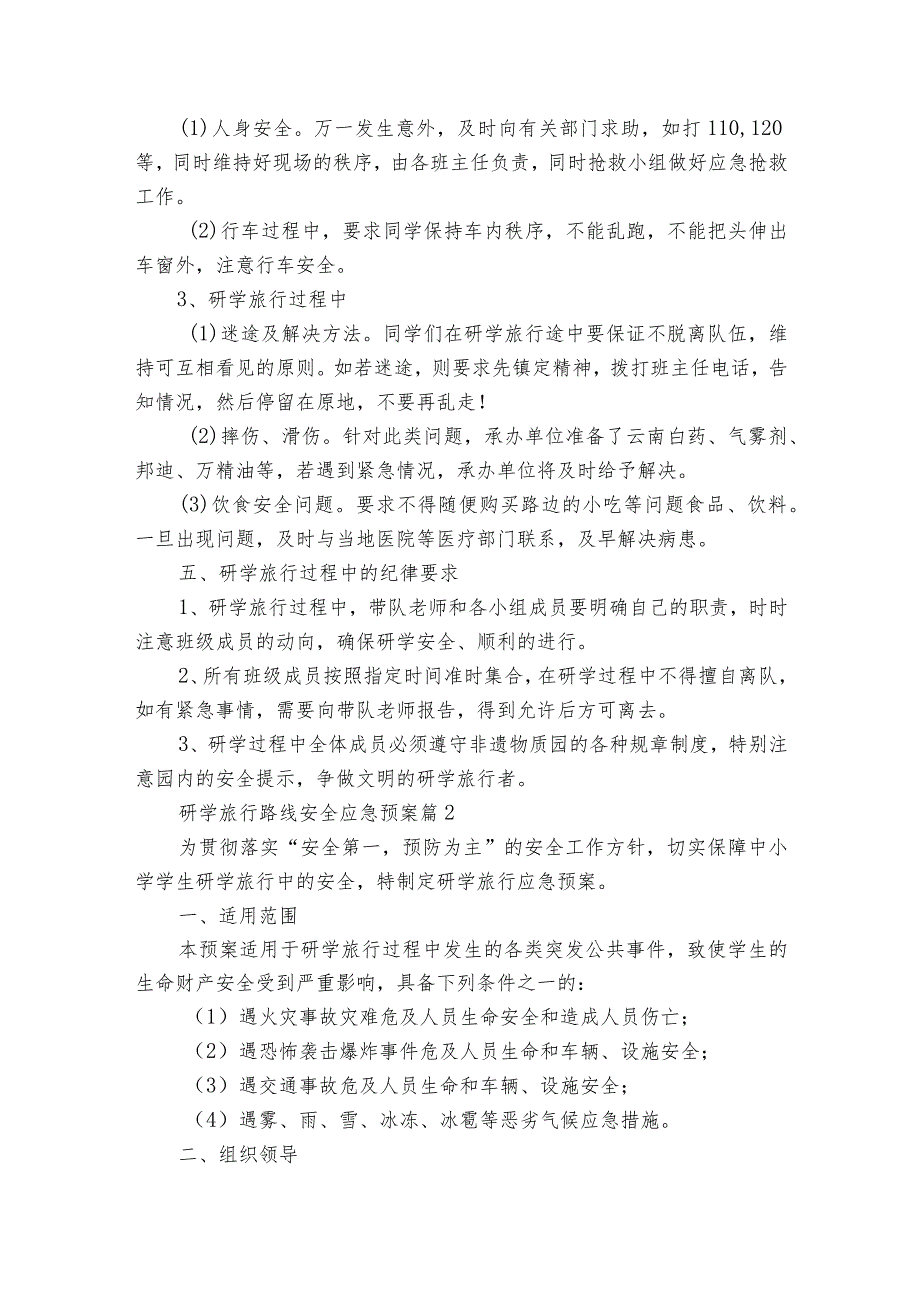 (1)人身安全。万一发生意外，及时向有关部门求助，如打 110,120 等，同时维持好现场的秩序，由各班主任负责，同时抢救小组做好应急抢救工作。

(2)行车过程中，要求同学保持车内秩序，不能乱跑，不能把头伸出车窗外，注意行车安全。

3、研学旅行过程中

(1)迷途及解决方法。同学们在研学旅行途中要保证不脱离队伍，维持可互相看见的原则。如若迷途，则要求先镇定精神，拨打班主任电话，告知情况，然后停留在原地，不要再乱走！

(2)摔伤、滑伤。针对此类问题，承办单位准备了云南白药、气雾剂、邦迪、万精油等，若遇到紧急情况，承办单位将及时给予解决。

(3)饮食安全问题。要求不得随便购买路边的小吃等问题食品、饮料。一旦出现问题，及时与当地医院等医疗部门联系，及早解决病患。

五、研学旅行过程中的纪律要求

1、研学旅行过程中，带队老师和各小组成员要明确自己的职责，时时注意班级成员的动向，确保研学安全、顺利的进行。

2、所有班级成员按照指定时间准时集合，在研学过程中不得擅自离队，如有紧急事情，需要向带队老师报告，得到允许后方可离去。

3、研学过程中全体成员必须遵守非遗物质园的各种规章制度，特别注意园内的安全提示，争做文明的研学旅行者。

研学旅行路线安全应急预案篇 2

为贯彻落实“安全第一，预防为主”的安全工作方针，切实保障中小学学生研学旅行中的安全，特制定研学旅行应急预案。

一、适用范围

本预案适用于研学旅行过程中发生的各类突发公共事件，致使学生的生命财产安全受到严重影响，具备下列条件之一的：

（1）遇火灾事故灾难危及人员生命安全和造成人员伤亡；

（2）遇恐怖袭击爆炸事件危及人员生命和车辆、设施安全；

（3）遇交通事故危及人员生命和车辆、设施安全；

（4）遇雾、雨、雪、冰冻、冰雹等恶劣气候应急措施。

二、组织领导